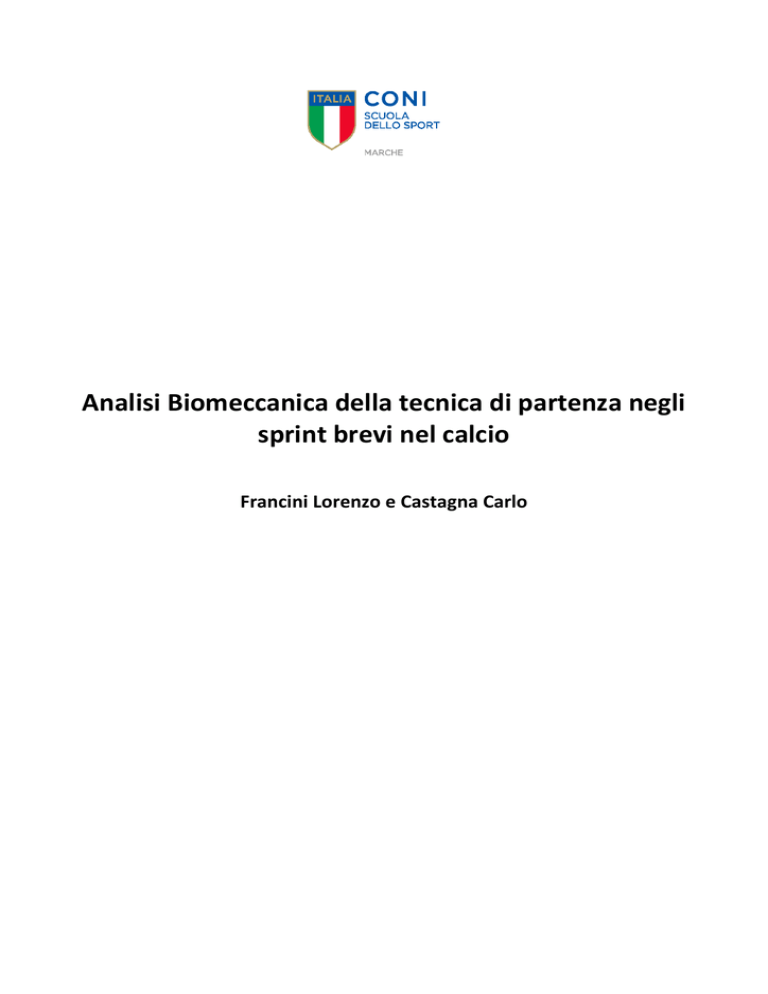 ITALIA
CONI
SCUOLA
DELLO SPORT
MARCHE

Analisi Biomeccanica della tecnica di partenza negli sprint brevi nel calcio

Francini Lorenzo e Castagna Carlo